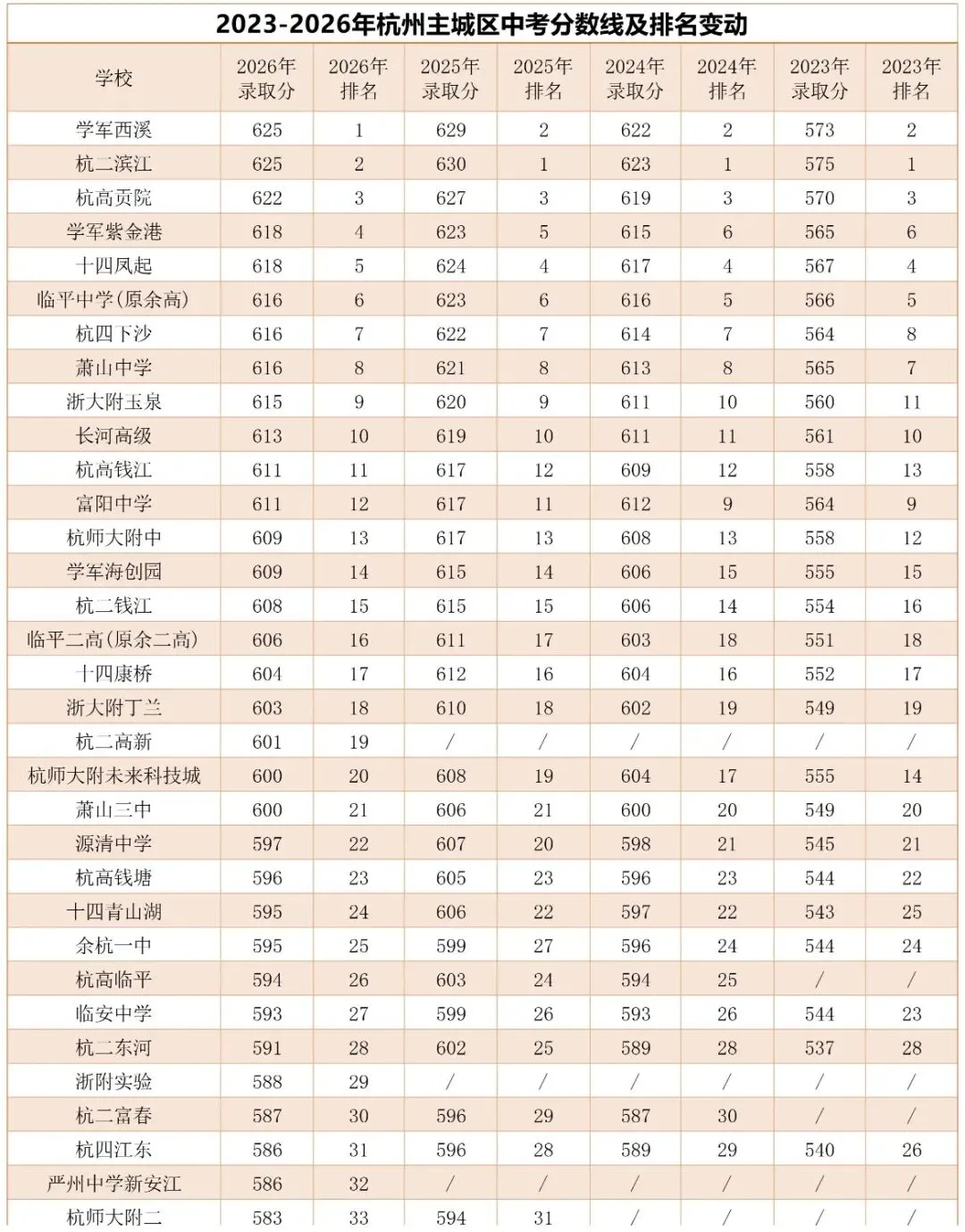 2023-2026年杭州主城区中考分数线及排名变动

| 学校 | 2026年录取分 | 2026年排名 | 2025年录取分 | 2025年排名 | 2024年录取分 | 2024年排名 | 2023年录取分 | 2023年排名 |
|---|---|---|---|---|---|---|---|---|
| 学军西溪 | 625 | 1 | 629 | 2 | 622 | 2 | 573 | 2 |
| 杭二滨江 | 625 | 2 | 630 | 1 | 623 | 1 | 575 | 1 |
| 杭高贡院 | 622 | 3 | 627 | 3 | 619 | 3 | 570 | 3 |
| 学军紫金港 | 618 | 4 | 623 | 5 | 615 | 6 | 565 | 6 |
| 十四凤起 | 618 | 5 | 624 | 4 | 617 | 4 | 567 | 4 |
| 临平中学(原余高) | 616 | 6 | 623 | 6 | 616 | 5 | 566 | 5 |
| 杭四下沙 | 616 | 7 | 622 | 7 | 614 | 7 | 564 | 8 |
| 萧山中学 | 616 | 8 | 621 | 8 | 613 | 8 | 565 | 7 |
| 浙大附玉泉 | 615 | 9 | 620 | 9 | 611 | 10 | 560 | 11 |
| 长河高级 | 613 | 10 | 619 | 10 | 611 | 11 | 561 | 10 |
| 杭高钱江 | 611 | 11 | 617 | 12 | 609 | 12 | 558 | 13 |
| 富阳中学 | 611 | 12 | 617 | 11 | 612 | 9 | 564 | 9 |
| 杭师大附中 | 609 | 13 | 617 | 13 | 608 | 13 | 558 | 12 |
| 学军海创园 | 609 | 14 | 615 | 14 | 606 | 15 | 555 | 15 |
| 杭二钱江 | 608 | 15 | 615 | 15 | 606 | 14 | 554 | 16 |
| 临平二高(原余二高) | 606 | 16 | 611 | 17 | 603 | 18 | 551 | 18 |
| 十四康桥 | 604 | 17 | 612 | 16 | 604 | 16 | 552 | 17 |
| 浙大附丁兰 | 603 | 18 | 610 | 18 | 602 | 19 | 549 | 19 |
| 杭二高新 | 601 | 19 | / | / | / | / | / | / |
| 杭师大附未来科技城 | 600 | 20 | 608 | 19 | 604 | 17 | 555 | 14 |
| 萧山三中 | 600 | 21 | 606 | 21 | 600 | 20 | 549 | 20 |
| 源清中学 | 597 | 22 | 607 | 20 | 598 | 21 | 545 | 21 |
| 杭高钱塘 | 596 | 23 | 605 | 23 | 596 | 23 | 544 | 22 |
| 十四青山湖 | 595 | 24 | 606 | 22 | 597 | 22 | 543 | 25 |
| 余杭一中 | 595 | 25 | 599 | 27 | 596 | 24 | 544 | 24 |
| 杭高临平 | 594 | 26 | 603 | 24 | 594 | 25 | / | / |
| 临安中学 | 593 | 27 | 599 | 26 | 593 | 26 | 544 | 23 |
| 杭二东河 | 591 | 28 | 602 | 25 | 589 | 28 | 537 | 28 |
| 浙附实验 | 588 | 29 | / | / | / | / | / | / |
| 杭二富春 | 587 | 30 | 596 | 29 | 587 | 30 | / | / |
| 杭四江东 | 586 | 31 | 596 | 28 | 589 | 29 | 540 | 26 |
| 严州中学新安江 | 586 | 32 | / | / | / | / | / | / |
| 杭师大附二 | 583 | 33 | 594 | 31 | / | / | / | / |